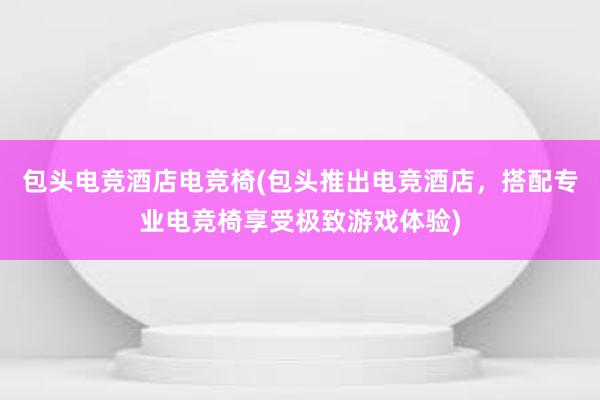 包头电竞酒店电竞椅(包头推出电竞酒店，搭配专业电竞椅享受极致游戏体验)